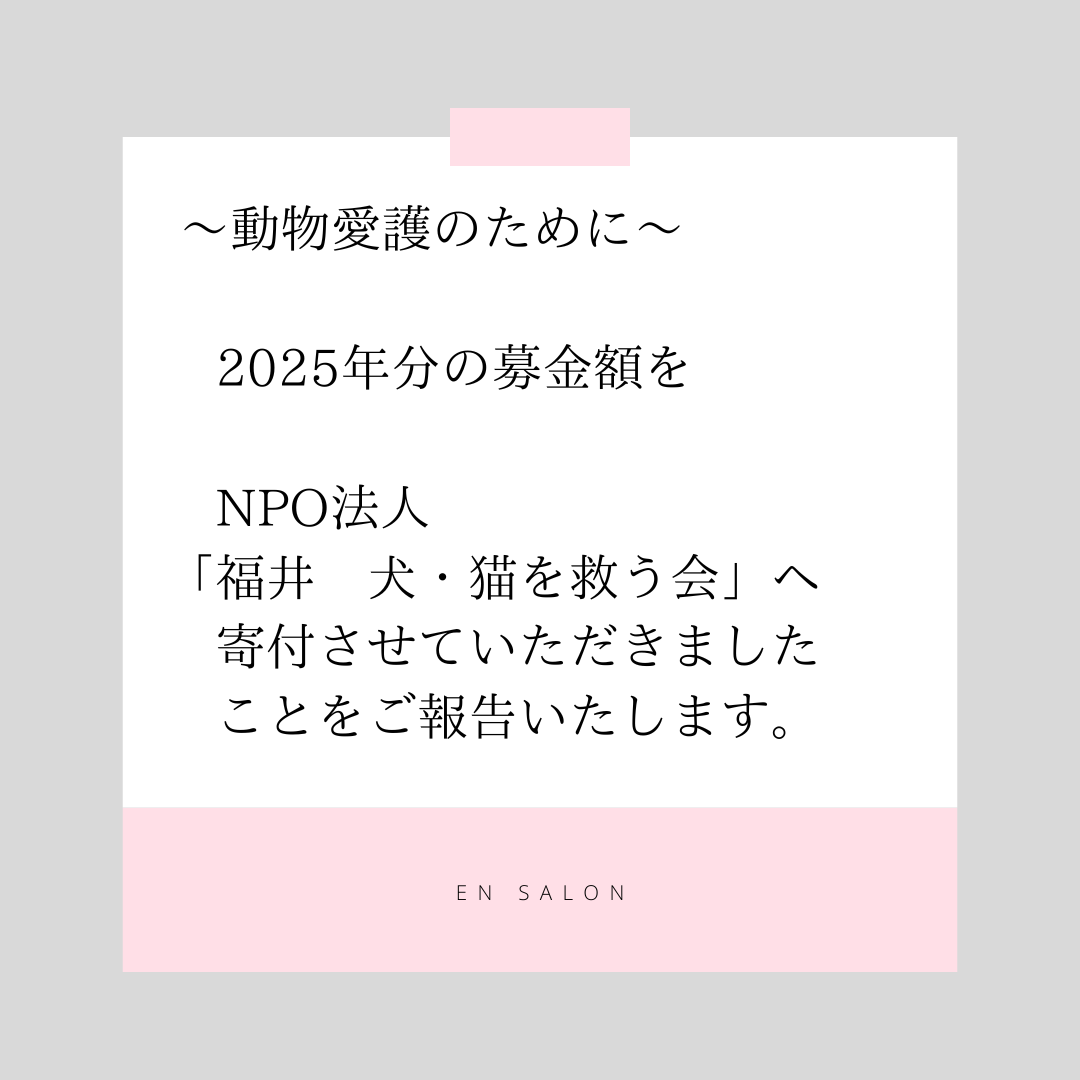 ～動物愛護のために～

2025年分の募金額を

NPO法人
「福井　犬・猫を救う会」へ
寄付させていただきました
ことをご報告いたします。

EN SALON